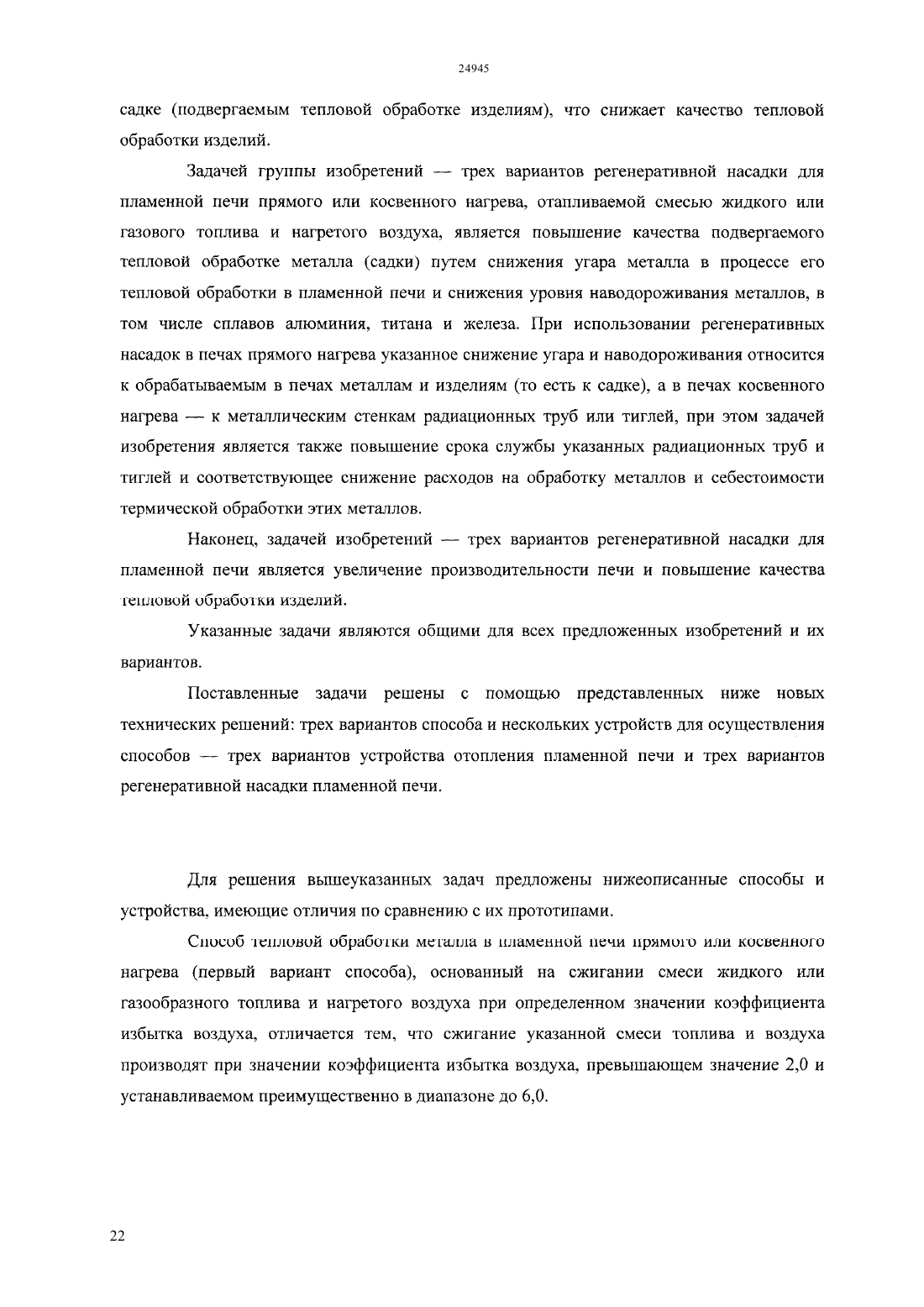 24945

садке (подвергаемым тепловой обработке изделиям), что снижает качество тепловой обработки изделий.

Задачей группы изобретений — трех вариантов регенеративной насадки для пламенной печи прямого или косвенного нагрева, отапливаемой смесью жидкого или газового топлива и нагретого воздуха, является повышение качества подвергаемого тепловой обработке металла (садки) путем снижения угара металла в процессе его тепловой обработки в пламенной печи и снижения уровня наводороживания металлов, в том числе сплавов алюминия, титана и железа. При использовании регенеративных насадок в печах прямого нагрева указанное снижение угара и наводороживания относится к обрабатываемым в печах металлам и изделиям (то есть к садке), а в печах косвенного нагрева — к металлическим стенкам радиационных труб или тиглей, при этом задачей изобретения является также повышение срока службы указанных радиационных труб и тиглей и соответствующее снижение расходов на обработку металлов и себестоимости термической обработки этих металлов.

Наконец, задачей изобретений — трех вариантов регенеративной насадки для пламенной печи является увеличение производительности печи и повышение качества тепловой обработки изделий.

Указанные задачи являются общими для всех предложенных изобретений и их вариантов.

Поставленные задачи решены с помощью представленных ниже новых технических решений: трех вариантов способа и нескольких устройств для осуществления способов — трех вариантов устройства отопления пламенной печи и трех вариантов регенеративной насадки пламенной печи.

Для решения вышеуказанных задач предложены нижеописанные способы и устройства, имеющие отличия по сравнению с их прототипами.

Способ тепловой обработки металла в пламенной печи прямого или косвенного нагрева (первый вариант способа), основанный на сжигании смеси жидкого или газообразного топлива и нагретого воздуха при определенном значении коэффициента избытка воздуха, отличается тем, что сжигание указанной смеси топлива и воздуха производят при значении коэффициента избытка воздуха, превышающем значение 2,0 и устанавливаемом преимущественно в диапазоне до 6,0.

22